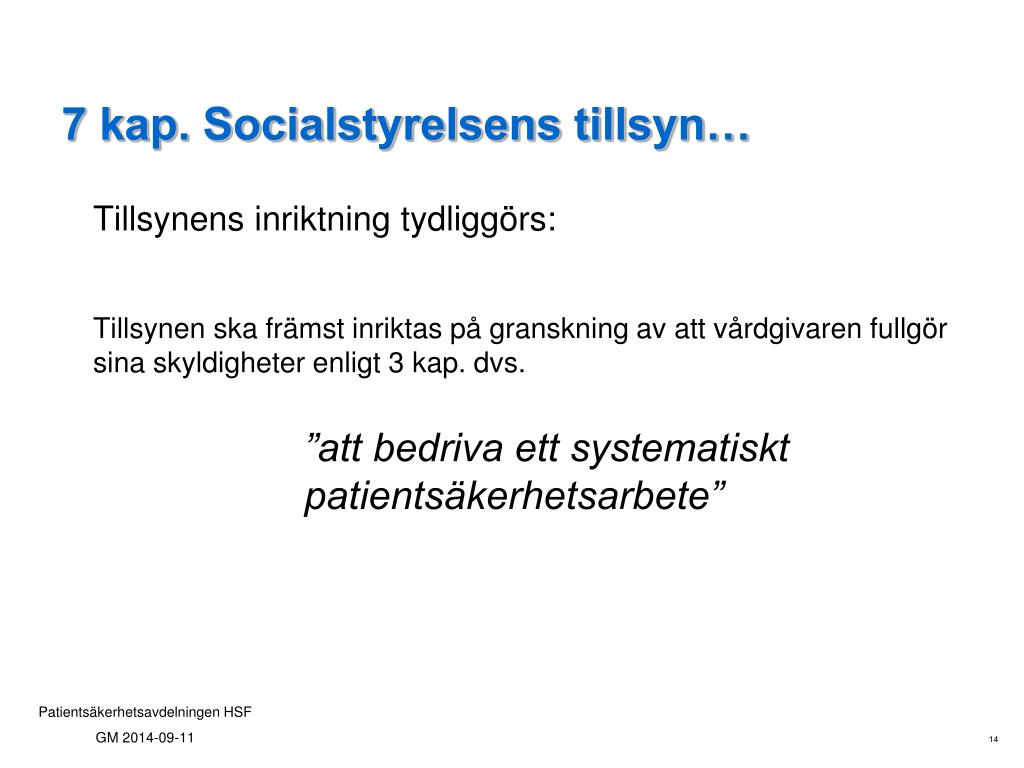 7 kap. Socialstyrelsens tillsyn…

Tillsynens inriktning tydliggörs:

Tillsynen ska främst inriktas på granskning av att vårdgivaren fullgör sina skyldigheter enligt 3 kap. dvs.

”att bedriva ett systematiskt patientsäkerhetsarbete”

Patientsäkerhetsavdelningen HSF

GM 2014-09-11

14